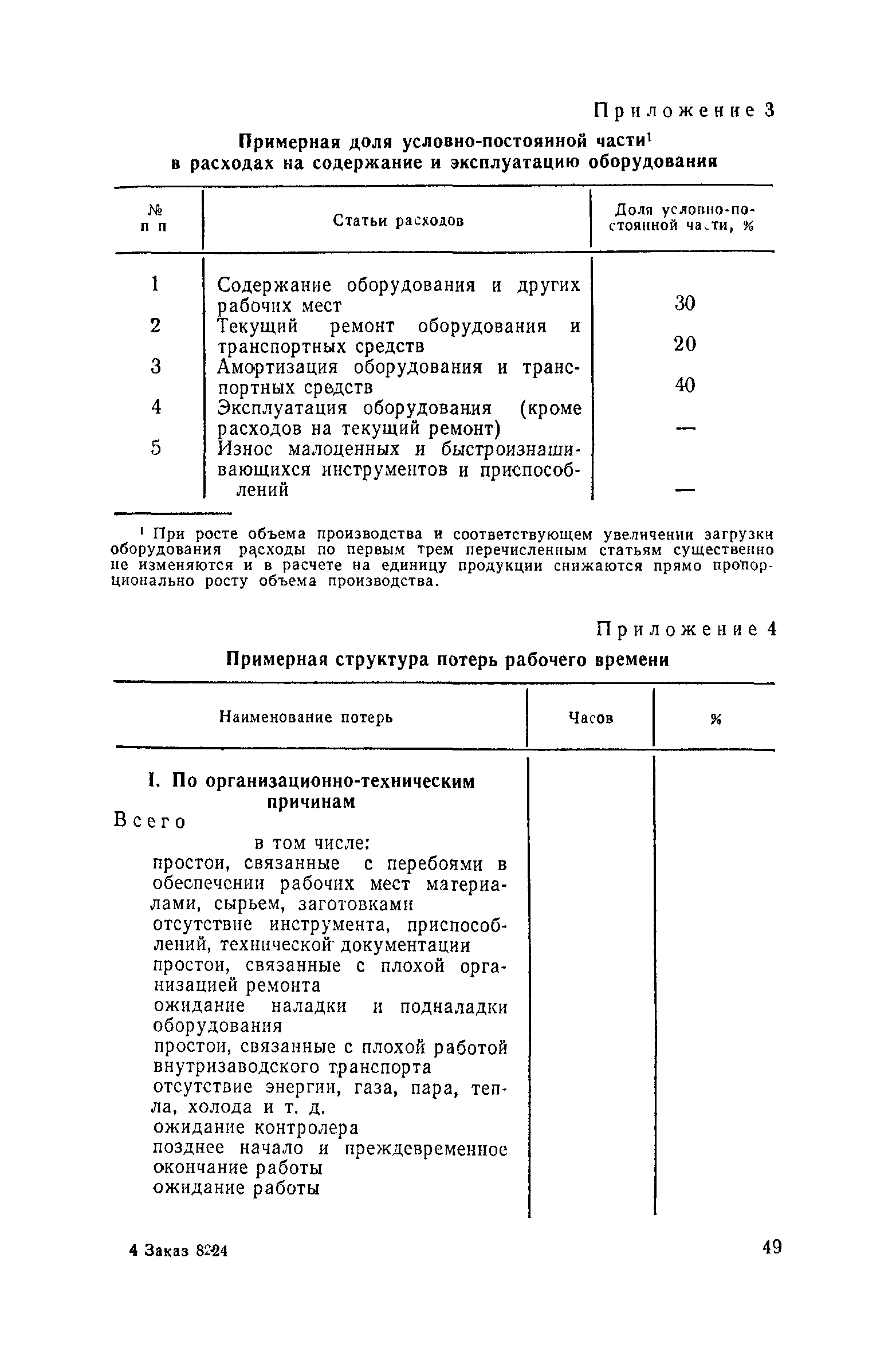 Приложение 3

Примерная доля условно-постоянной части$^1$ в расходах на содержание и эксплуатацию оборудования

| № п п | Статьи расходов | Доля условно-постоянной части, % |
|---|---|---|
| 1 | Содержание оборудования и других рабочих мест | 30 |
| 2 | Текущий ремонт оборудования и транспортных средств | 20 |
| 3 | Амортизация оборудования и транспортных средств | 40 |
| 4 | Эксплуатация оборудования (кроме расходов на текущий ремонт) | — |
| 5 | Износ малоценных и быстроизнашивающихся инструментов и приспособлений | — |

$^1$ При росте объема производства и соответствующем увеличении загрузки оборудования расходы по первым трем перечисленным статьям существенно не изменяются и в расчете на единицу продукции снижаются прямо пропорционально росту объема производства.

Приложение 4

Примерная структура потерь рабочего времени

| Наименование потерь | Часов | % |
|---|---|---|
| I. По организационно-техническим причинам | | |
| Всего | | |
| в том числе: | | |
| простои, связанные с перебоями в обеспечении рабочих мест материалами, сырьем, заготовками | | |
| отсутствие инструмента, приспособлений, технической документации | | |
| простои, связанные с плохой организацией ремонта | | |
| ожидание наладки и подналадки оборудования | | |
| простои, связанные с плохой работой внутризаводского транспорта | | |
| отсутствие энергии, газа, пара, тепла, холода и т. д. | | |
| ожидание контролера | | |
| позднее начало и преждевременное окончание работы | | |
| ожидание работы | | |

4 Заказ 8224

49